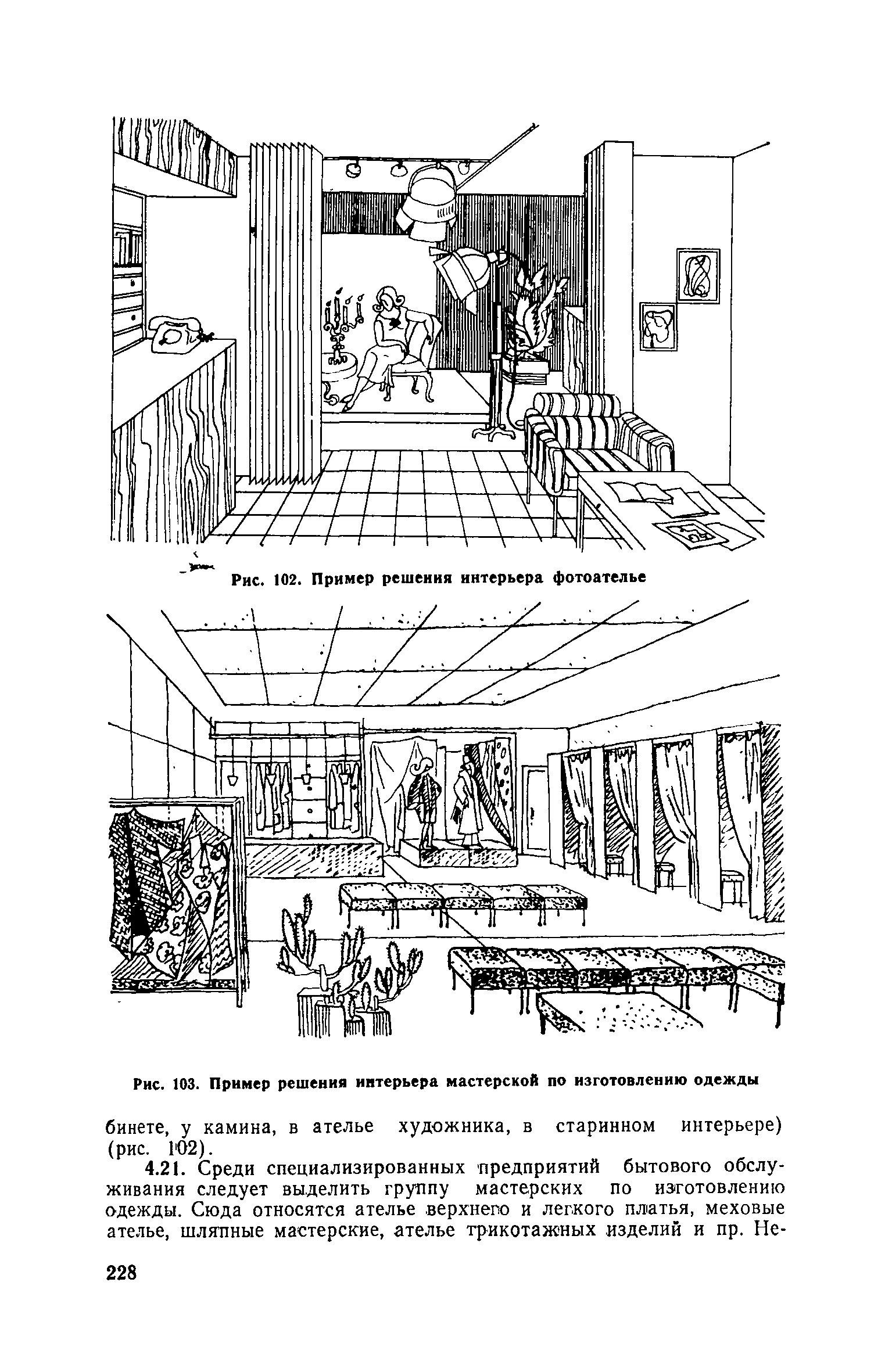 Рис. 102. Пример решения интерьера фотоателье

Рис. 103. Пример решения интерьера мастерской по изготовлению одежды

бинете, у камина, в ателье художника, в старинном интерьере) (рис. 102).

4.21. Среди специализированных предприятий бытового обслуживания следует выделить группу мастерских по изготовлению одежды. Сюда относятся ателье верхнего и легкого платья, меховые ателье, шляпные мастерские, ателье трикотажных изделий и пр. Не-

228